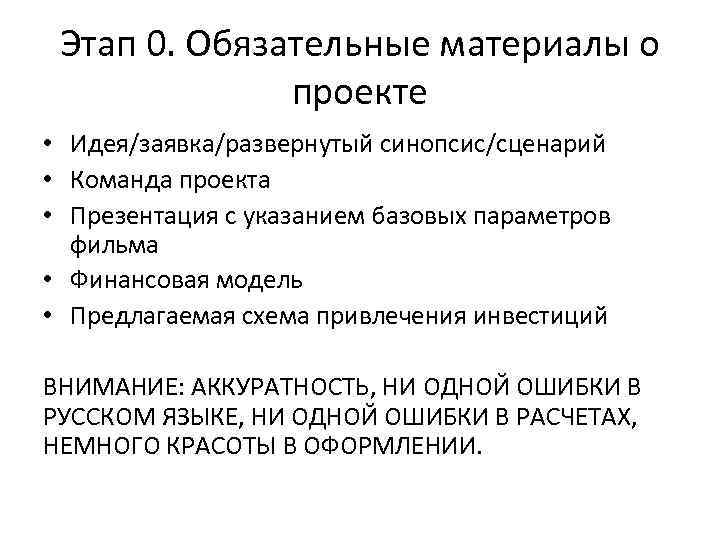 Этап 0. Обязательные материалы о проекте

• Идея/заявка/развернутый синопсис/сценарий
• Команда проекта
• Презентация с указанием базовых параметров фильма
• Финансовая модель
• Предлагаемая схема привлечения инвестиций

ВНИМАНИЕ: АККУРАТНОСТЬ, НИ ОДНОЙ ОШИБКИ В РУССКОМ ЯЗЫКЕ, НИ ОДНОЙ ОШИБКИ В РАСЧЕТАХ, НЕМНОГО КРАСОТЫ В ОФОРМЛЕНИИ.